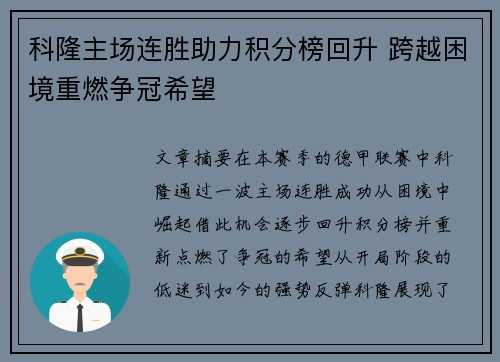 科隆主场连胜助力积分榜回升 跨越困境重燃争冠希望

文章摘要在本赛季的德甲联赛中科隆通过一波主场连胜成功从困境中崛起借此机会逐步回升积分榜并重新点燃了争冠的希望从开局阶段的低迷到如今的强势反弹科隆展现了